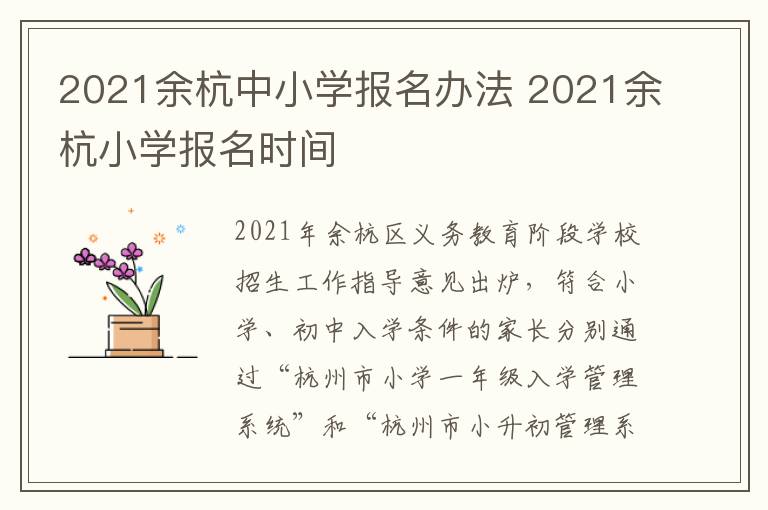 2021余杭中小学报名办法 2021余杭小学报名时间

2021年余杭区义务教育阶段学校招生工作指导意见出炉，符合小学、初中入学条件的家长分别通过“杭州市小学一年级入学管理系统”和“杭州市小升初管理系